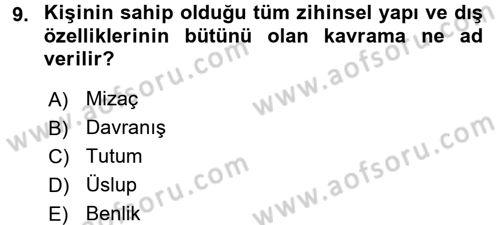 9. Kişinin sahip olduğu tüm zihinsel yapı ve dış özelliklerinin bütünü olan kavrama ne ad verilir?

A) Mizaç
B) Davranış
C) Tutum
D) Üslup
E) Benlik

www.aofsoru.com
www.aofsoru.com
www.aofsoru.com
www.aofsoru.com